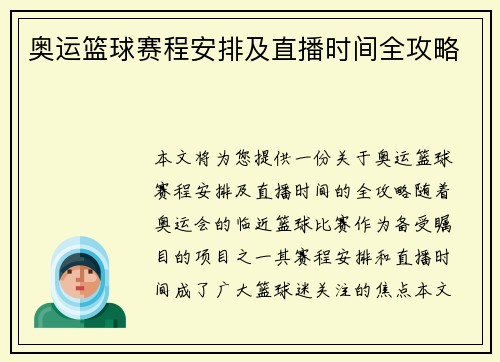 奥运篮球赛程安排及直播时间全攻略

本文将为您提供一份关于奥运篮球赛程安排及直播时间的全攻略随着奥运会的临近篮球比赛作为备受瞩目的项目之一其赛程安排和直播时间成了广大篮球迷关注的焦点本文